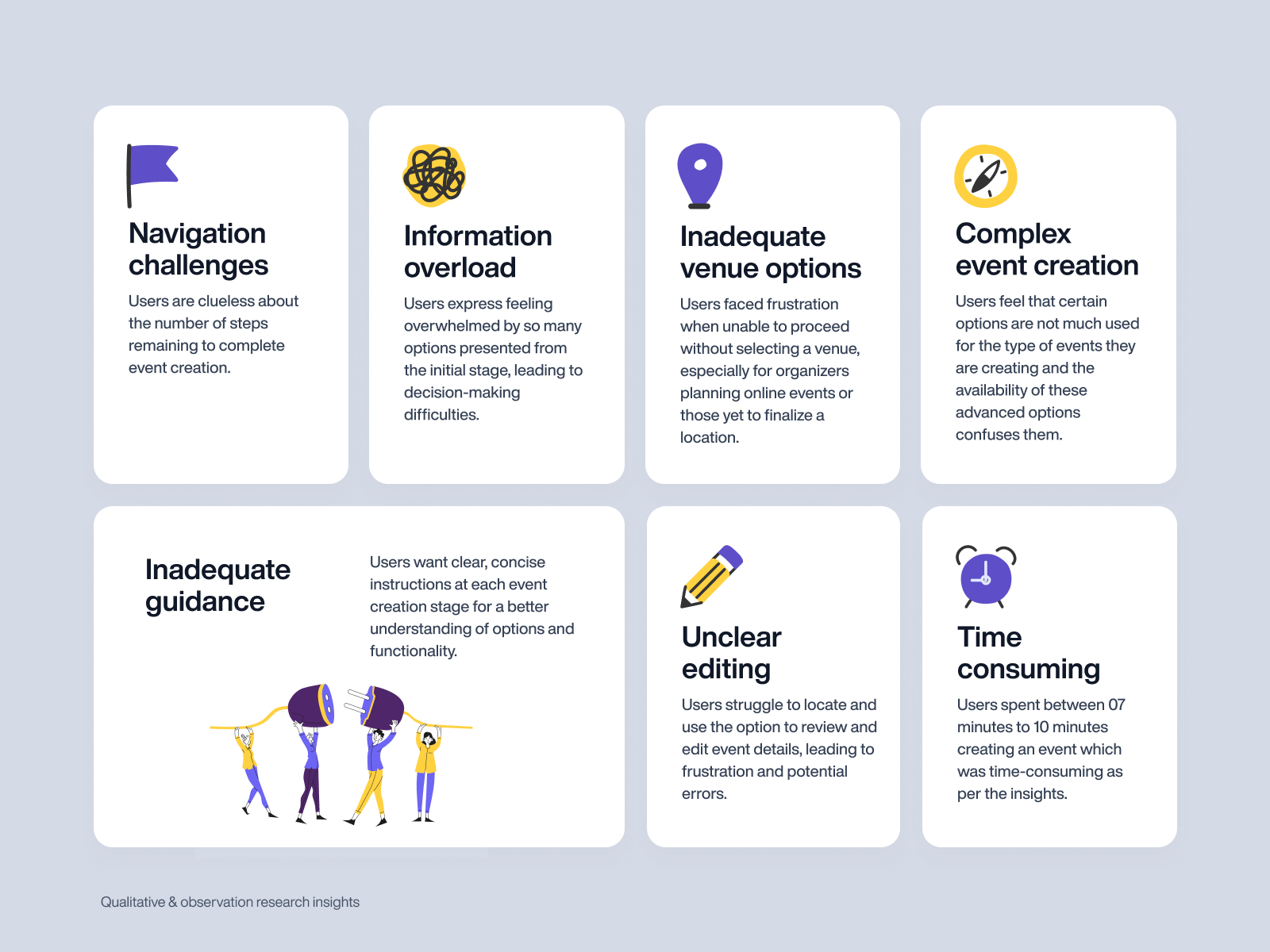 Navigation challenges

Users are clueless about the number of steps remaining to complete event creation.

Information overload

Users express feeling overwhelmed by so many options presented from the initial stage, leading to decision-making difficulties.

Inadequate venue options

Users faced frustration when unable to proceed without selecting a venue, especially for organizers planning online events or those yet to finalize a location.

Complex event creation

Users feel that certain options are not much used for the type of events they are creating and the availability of these advanced options confuses them.

Inadequate guidance

Users want clear, concise instructions at each event creation stage for a better understanding of options and functionality.

Unclear editing

Users struggle to locate and use the option to review and edit event details, leading to frustration and potential errors.

Time consuming

Users spent between 07 minutes to 10 minutes creating an event which was time-consuming as per the insights.

Qualitative & observation research insights